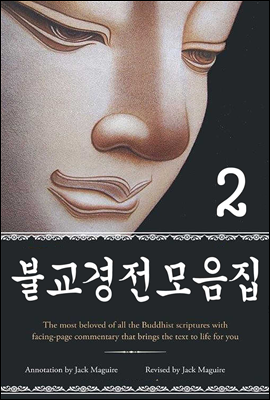 2

불교경전모음집

The most beloved of all the Buddhist scriptures with facing-page commentary that brings the text to life for you

Annotation by Jack Maguire

Revised by Jack Maguire